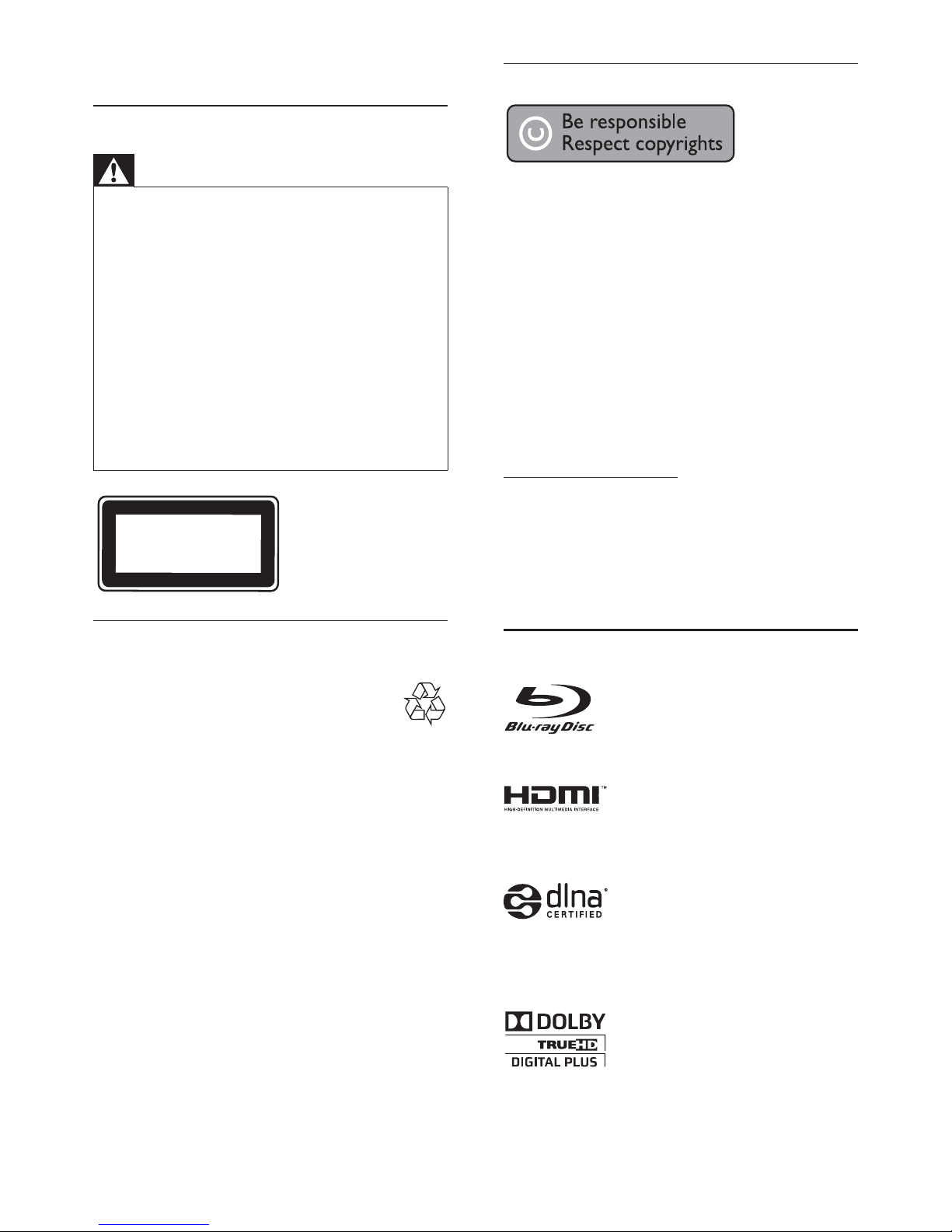 Be responsible
Respect copyrights

Blu-ray Disc

HDMI™
HIGH-DEFINITION MULTIMEDIA INTERFACE

dlna®
CERTIFIED

DOLBY
TRUEHD
DIGITAL PLUS